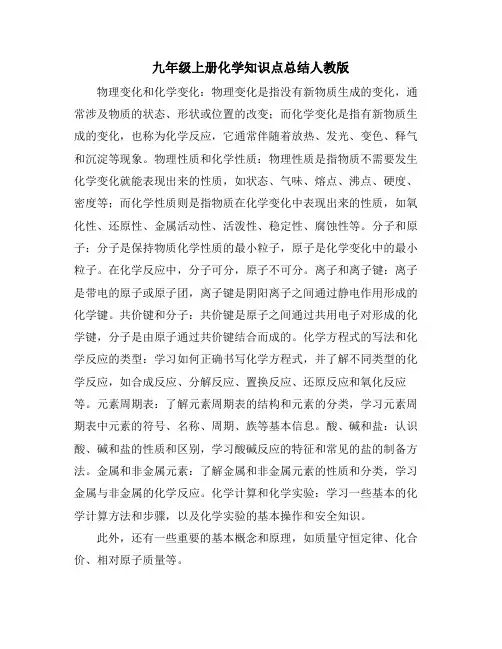 九年级上册化学知识点总结人教版

物理变化和化学变化：物理变化是指没有新物质生成的变化，通常涉及物质的状态、形状或位置的改变；而化学变化是指有新物质生成的变化，也称为化学反应，它通常伴随着放热、发光、变色、释气和沉淀等现象。物理性质和化学性质：物理性质是指物质不需要发生化学变化就能表现出来的性质，如状态、气味、熔点、沸点、硬度、密度等；而化学性质则是指物质在化学变化中表现出来的性质，如氧化性、还原性、金属活动性、活泼性、稳定性、腐蚀性等。分子和原子：分子是保持物质化学性质的最小粒子，原子是化学变化中的最小粒子。在化学反应中，分子可分，原子不可分。离子和离子键：离子是带电的原子或原子团，离子键是阴阳离子之间通过静电作用形成的化学键。共价键和分子：共价键是原子之间通过共用电子对形成的化学键，分子是由原子通过共价键结合而成的。化学方程式的写法和化学反应的类型：学习如何正确书写化学方程式，并了解不同类型的化学反应，如合成反应、分解反应、置换反应、还原反应和氧化反应等。元素周期表：了解元素周期表的结构和元素的分类，学习元素周期表中元素的符号、名称、周期、族等基本信息。酸、碱和盐：认识酸、碱和盐的性质和区别，学习酸碱反应的特征和常见的盐的制备方法。金属和非金属元素：了解金属和非金属元素的性质和分类，学习金属与非金属的化学反应。化学计算和化学实验：学习一些基本的化学计算方法和步骤，以及化学实验的基本操作和安全知识。

此外，还有一些重要的基本概念和原理，如质量守恒定律、化合价、相对原子质量等。